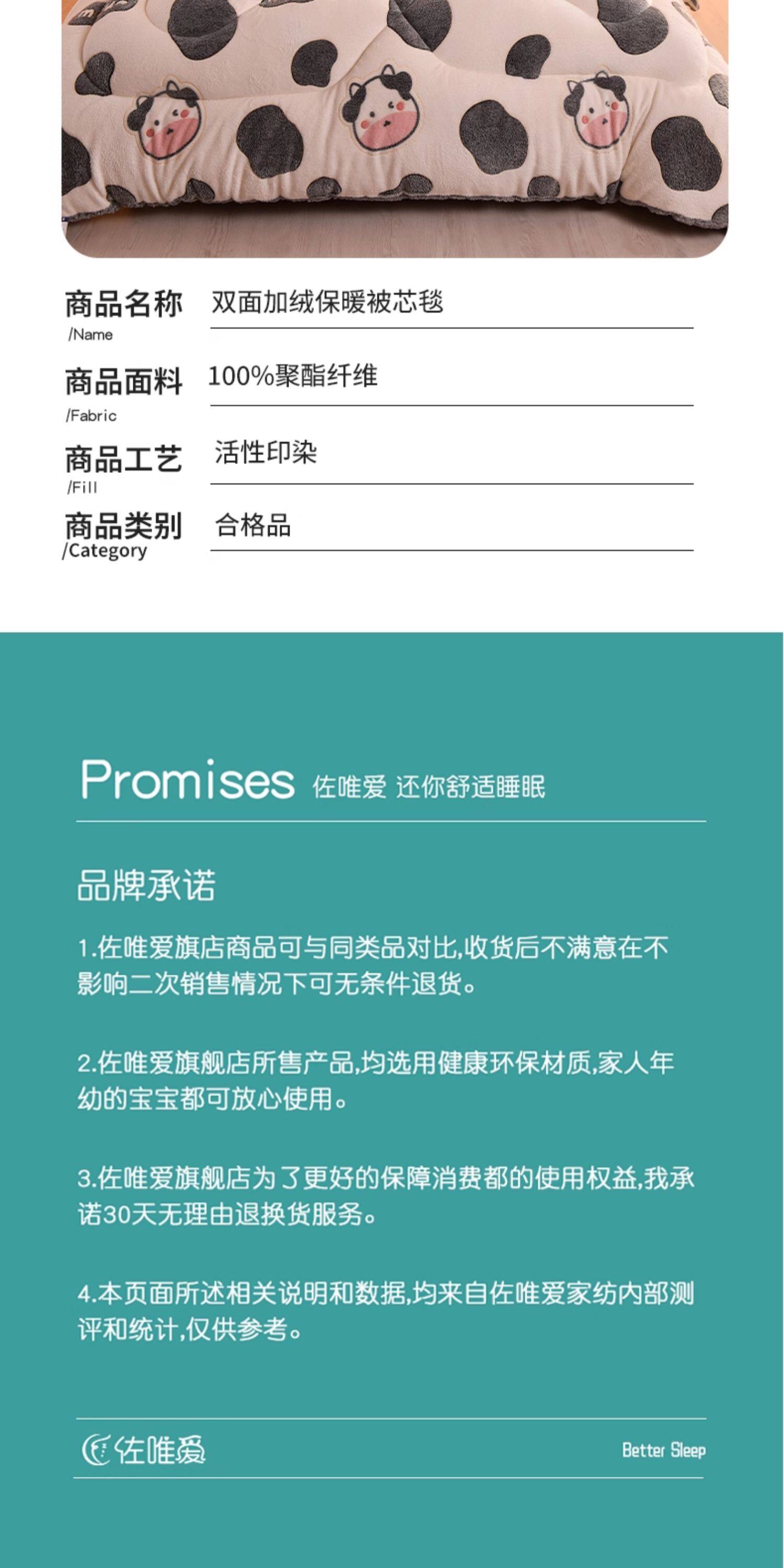 商品名称
/Name
双面加绒保暖被芯毯

商品面料
/Fabric
100%聚酯纤维

商品工艺
/Fill
活性印染

商品类别
/Category
合格品

Promises 佐唯爱 还你舒适睡眠

品牌承诺

1.佐唯爱旗店商品可与同类品对比,收货后不满意在不影响二次销售情况下可无条件退货。

2.佐唯爱旗舰店所售产品,均选用健康环保材质,家人年幼的宝宝都可放心使用。

3.佐唯爱旗舰店为了更好的保障消费都的使用权益,我承诺30天无理由退换货服务。

4.本页面所述相关说明和数据,均来自佐唯爱家纺内部测评和统计,仅供参考。

佐唯爱

Better Sleep